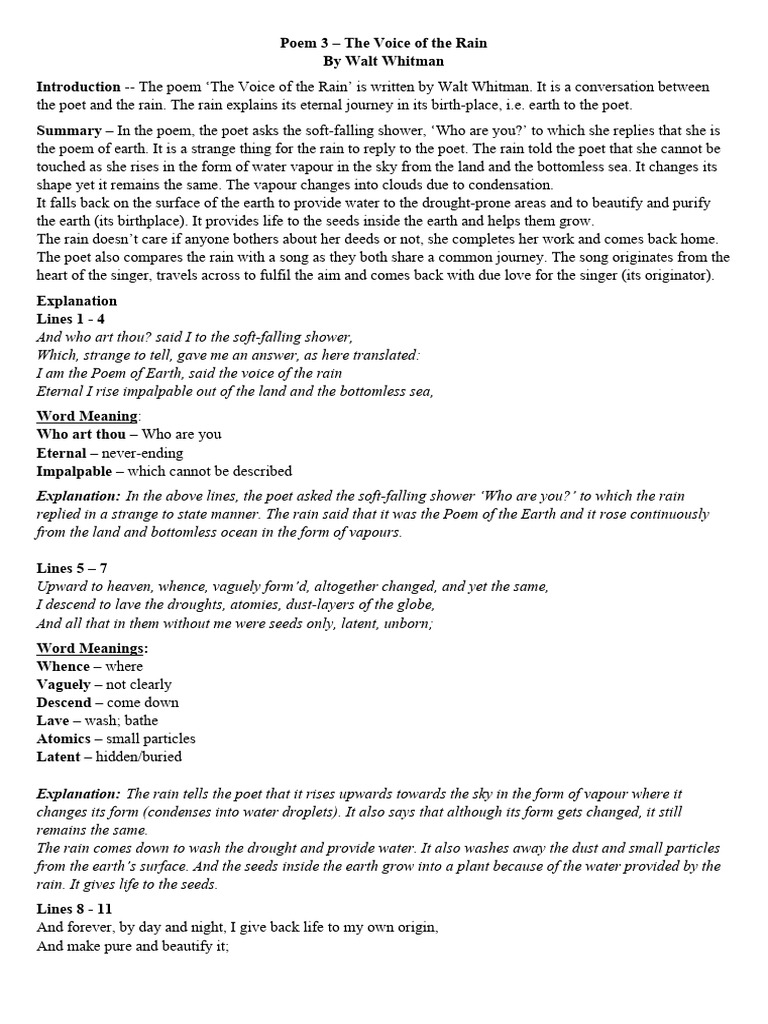 Poem 3 – The Voice of the Rain
By Walt Whitman

Introduction -- The poem 'The Voice of the Rain' is written by Walt Whitman. It is a conversation between the poet and the rain. The rain explains its eternal journey in its birth-place, i.e. earth to the poet.

Summary – In the poem, the poet asks the soft-falling shower, 'Who are you?' to which she replies that she is the poem of earth. It is a strange thing for the rain to reply to the poet. The rain told the poet that she cannot be touched as she rises in the form of water vapour in the sky from the land and the bottomless sea. It changes its shape yet it remains the same. The vapour changes into clouds due to condensation.
It falls back on the surface of the earth to provide water to the drought-prone areas and to beautify and purify the earth (its birthplace). It provides life to the seeds inside the earth and helps them grow.
The rain doesn't care if anyone bothers about her deeds or not, she completes her work and comes back home. The poet also compares the rain with a song as they both share a common journey. The song originates from the heart of the singer, travels across to fulfil the aim and comes back with due love for the singer (its originator).

Explanation
Lines 1 - 4
And who art thou? said I to the soft-falling shower,
Which, strange to tell, gave me an answer, as here translated:
I am the Poem of Earth, said the voice of the rain
Eternal I rise impalpable out of the land and the bottomless sea,

Word Meaning:
Who art thou – Who are you
Eternal – never-ending
Impalpable – which cannot be described

Explanation: In the above lines, the poet asked the soft-falling shower 'Who are you?' to which the rain replied in a strange to state manner. The rain said that it was the Poem of the Earth and it rose continuously from the land and bottomless ocean in the form of vapours.

Lines 5 – 7
Upward to heaven, whence, vaguely form'd, altogether changed, and yet the same,
I descend to lave the droughts, atomies, dust-layers of the globe,
And all that in them without me were seeds only, latent, unborn;

Word Meanings:
Whence – where
Vaguely – not clearly
Descend – come down
Lave – wash; bathe
Atomics – small particles
Latent – hidden/buried

Explanation: The rain tells the poet that it rises upwards towards the sky in the form of vapour where it changes its form (condenses into water droplets). It also says that although its form gets changed, it still remains the same.
The rain comes down to wash the drought and provide water. It also washes away the dust and small particles from the earth's surface. And the seeds inside the earth grow into a plant because of the water provided by the rain. It gives life to the seeds.

Lines 8 - 11
And forever, by day and night, I give back life to my own origin,
And make pure and beautify it;